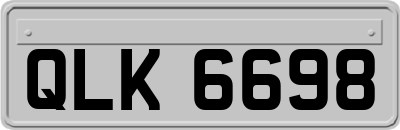 QLK 6698